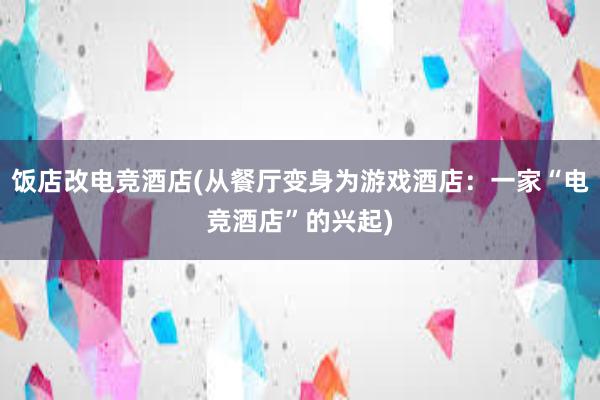 饭店改电竞酒店(从餐厅变身为游戏酒店：一家“电竞酒店”的兴起)